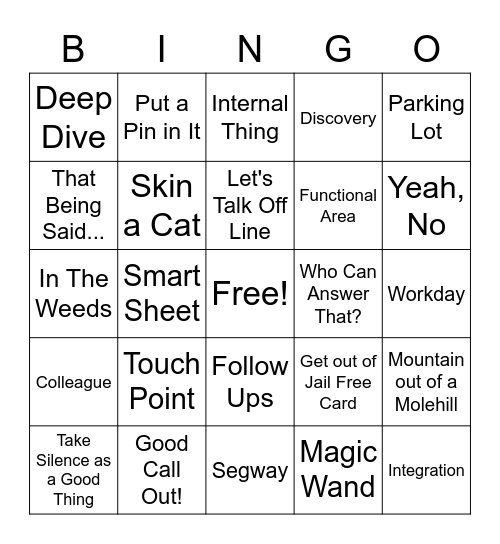 | B | I | N | G | O |
|---|---|---|---|---|
| Deep Dive | Put a Pin in It | Internal Thing | Discovery | Parking Lot |
| That Being Said... | Skin a Cat | Let's Talk Off Line | Functional Area | Yeah, No |
| In The Weeds | Smart Sheet | Free! | Who Can Answer That? | Workday |
| Colleague | Touch Point | Follow Ups | Get out of Jail Free Card | Mountain out of a Molehill |
| Take Silence as a Good Thing | Good Call Out! | Segway | Magic Wand | Integration |